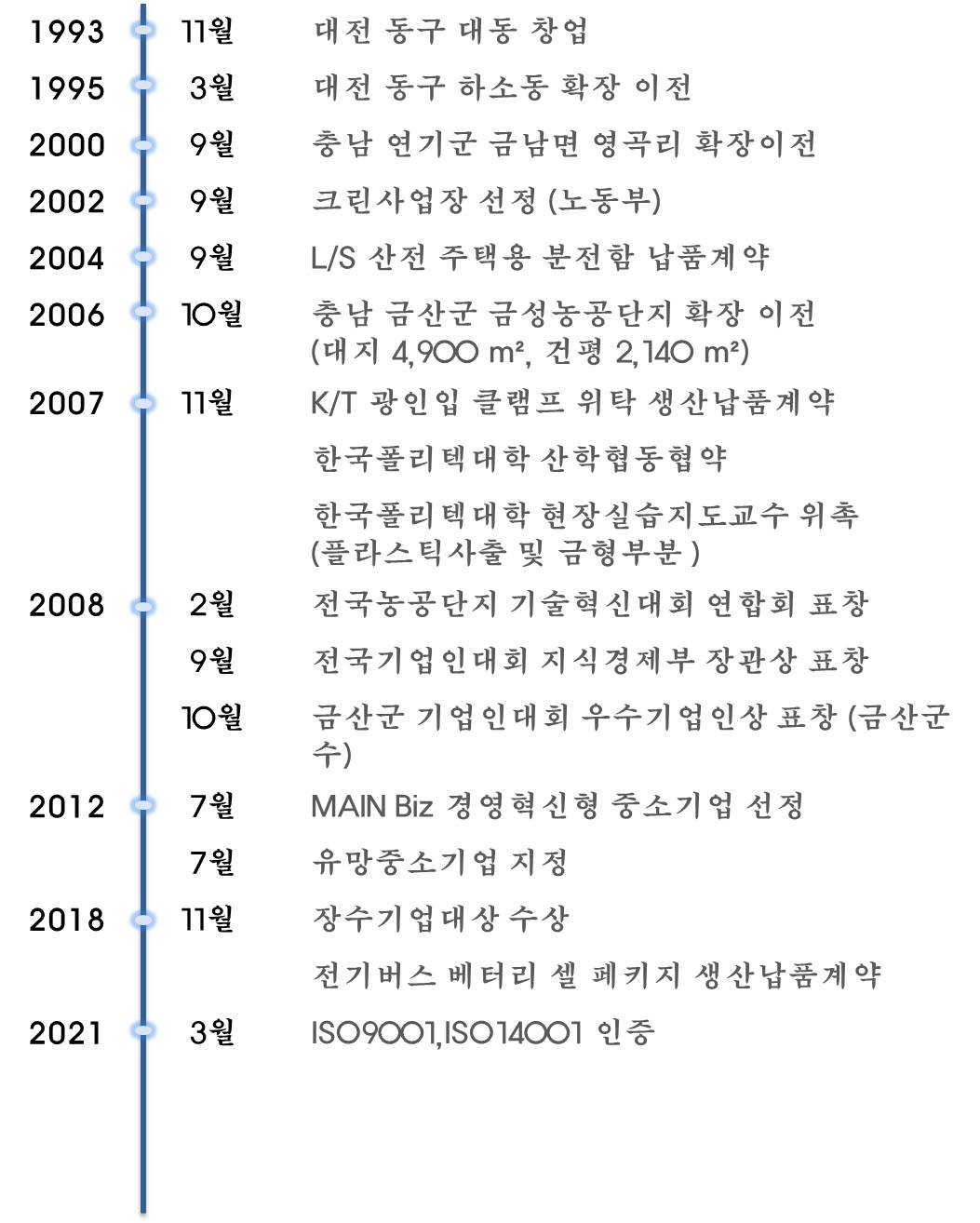 1993 11월 대전 동구 대동 창업

1995 3월 대전 동구 하소동 확장 이전

2000 9월 충남 연기군 금남면 영곡리 확장이전

2002 9월 크린사업장 선정 (노동부)

2004 9월 L/S 산전 주택용 분전함 납품계약

2006 10월 충남 금산군 금성농공단지 확장 이전 (대지 4,900 m², 건평 2,140 m²)

2007 11월 K/T 광인입 클램프 위탁 생산납품계약

한국폴리텍대학 산학협동협약

한국폴리텍대학 현장실습지도교수 위촉 (플라스틱사출 및 금형부분 )

2008 2월 전국농공단지 기술혁신대회 연합회 표창

9월 전국기업인대회 지식경제부 장관상 표창

10월 금산군 기업인대회 우수기업인상 표창 (금산군수)

2012 7월 MAIN Biz 경영혁신형 중소기업 선정

7월 유망중소기업 지정

2018 11월 장수기업대상 수상

전기버스 베터리 셀 페키지 생산납품계약

2021 3월 ISO9001,ISO14001 인증